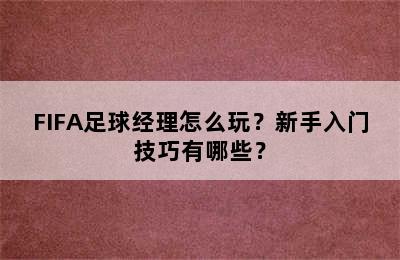 FIFA足球经理怎么玩？新手入门技巧有哪些？